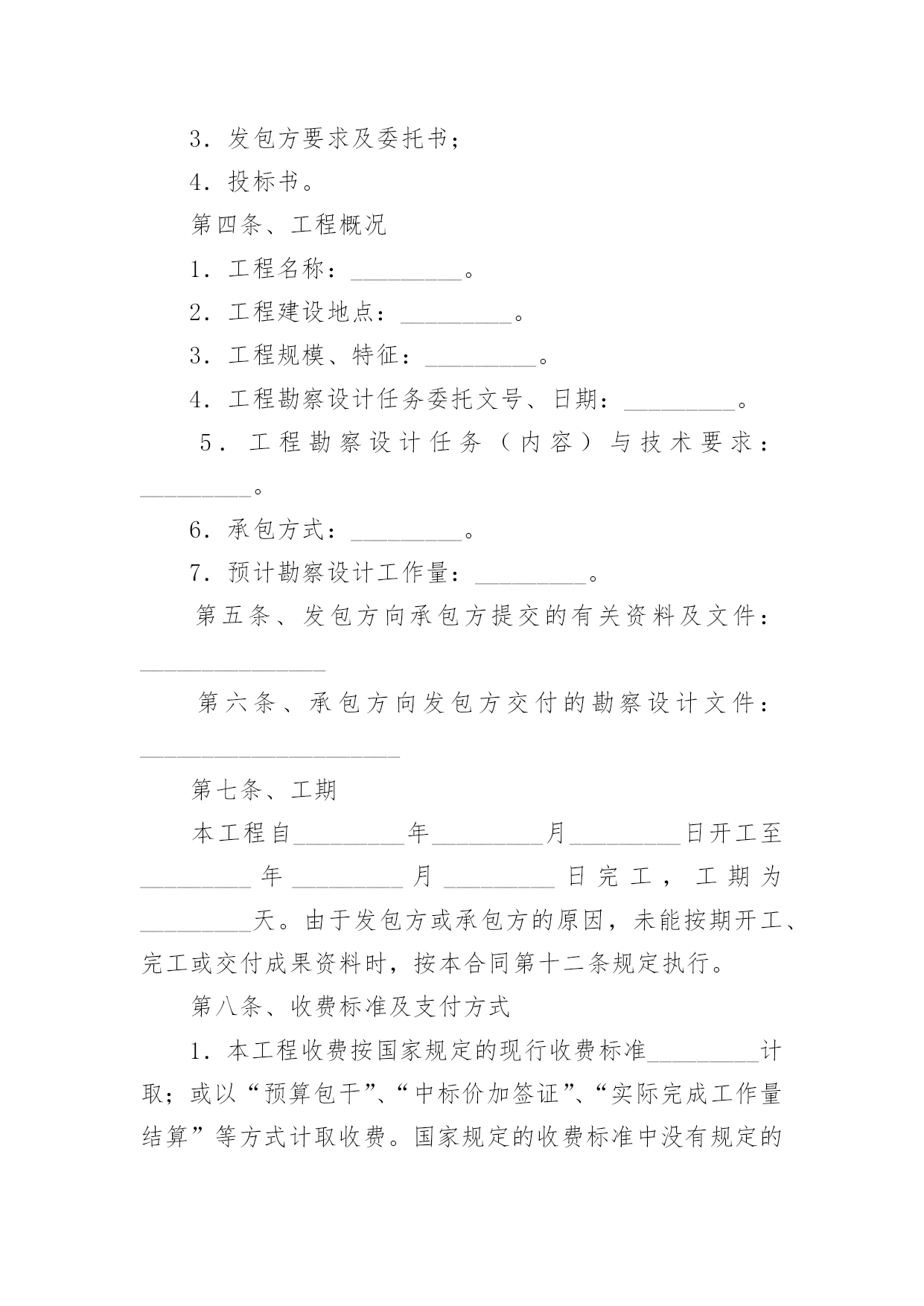 3．发包方要求及委托书；

4．投标书。

第四条、工程概况

1．工程名称：_________。

2．工程建设地点：_________。

3．工程规模、特征：_________。

4．工程勘察设计任务委托文号、日期：_________。

5．工程勘察设计任务（内容）与技术要求：_________。

6．承包方式：_________。

7．预计勘察设计工作量：_________。

第五条、发包方向承包方提交的有关资料及文件：_______________

第六条、承包方向发包方交付的勘察设计文件：_____________________

第七条、工期

本工程自_________年_________月_________日开工至_________年_________月_________日完工，工期为_________天。由于发包方或承包方的原因，未能按期开工、完工或交付成果资料时，按本合同第十二条规定执行。

第八条、收费标准及支付方式

1．本工程收费按国家规定的现行收费标准_________计取；或以“预算包干”、“中标价加签证”、“实际完成工作量结算”等方式计取收费。国家规定的收费标准中没有规定的